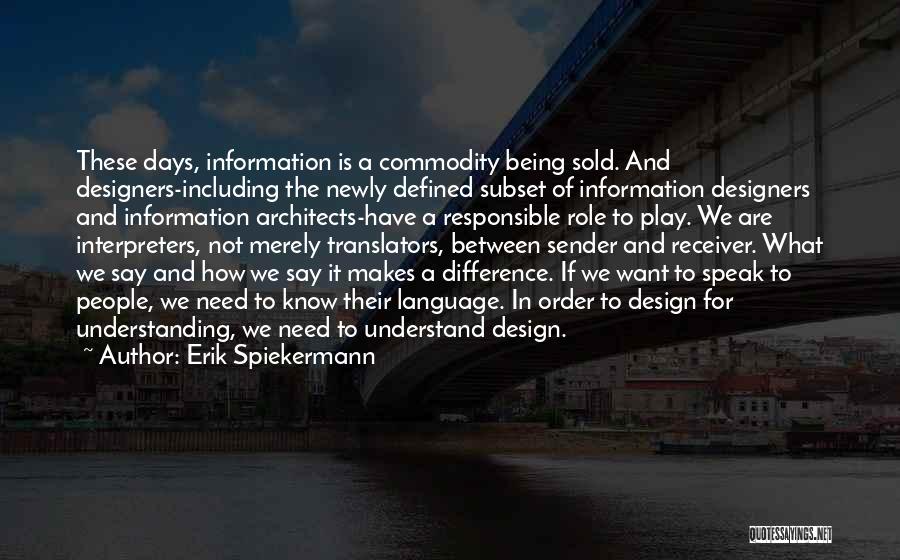 These days, information is a commodity being sold. And designers-including the newly defined subset of information designers and information architects-have a responsible role to play. We are interpreters, not merely translators, between sender and receiver. What we say and how we say it makes a difference. If we want to speak to people, we need to know their language. In order to design for understanding, we need to understand design.
~ Author: Erik Spiekermann

QUOTESSAYINGS.NET